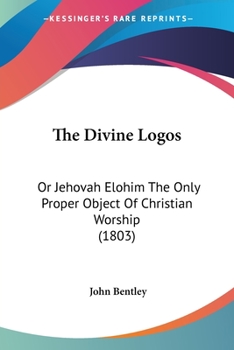 —KESSINGER'S RARE REPRINTS—

The Divine Logos

Or Jehovah Elohim The Only Proper Object Of Christian Worship
(1803)

John Bentley